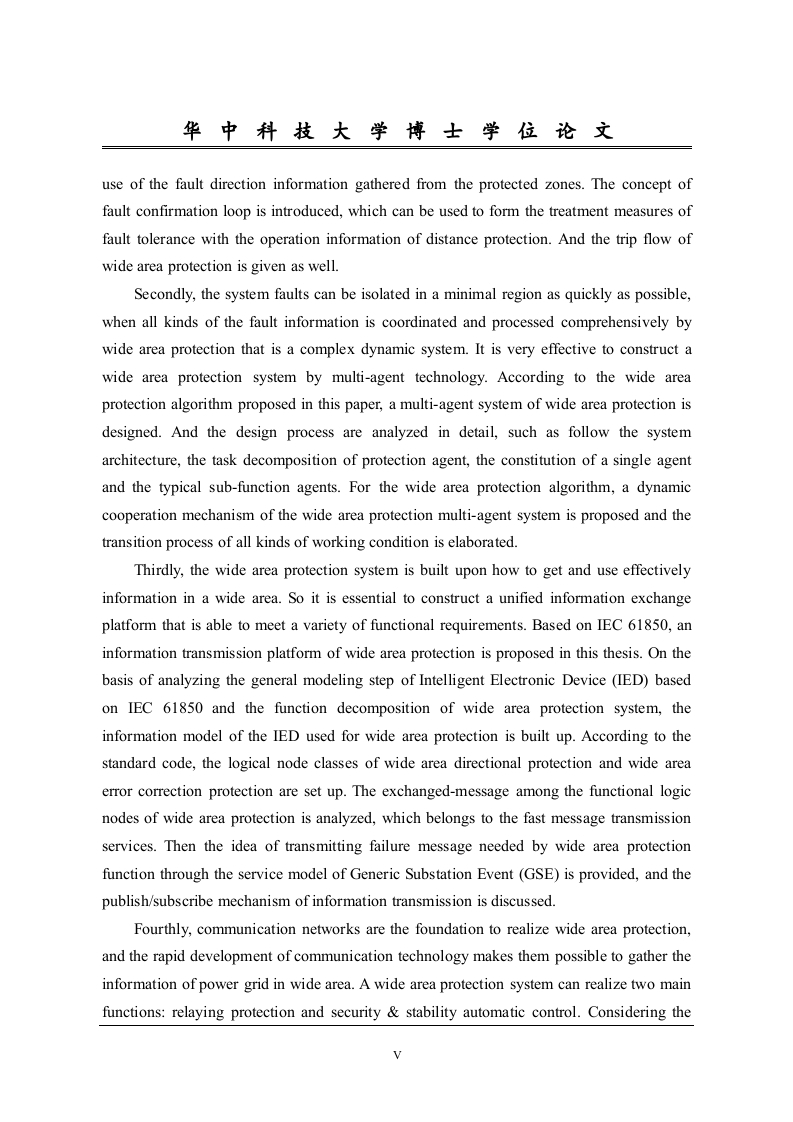 华 中 科 技 大 学 博 士 学 位 论 文

use of the fault direction information gathered from the protected zones. The concept of fault confirmation loop is introduced, which can be used to form the treatment measures of fault tolerance with the operation information of distance protection. And the trip flow of wide area protection is given as well.

Secondly, the system faults can be isolated in a minimal region as quickly as possible, when all kinds of the fault information is coordinated and processed comprehensively by wide area protection that is a complex dynamic system. It is very effective to construct a wide area protection system by multi-agent technology. According to the wide area protection algorithm proposed in this paper, a multi-agent system of wide area protection is designed. And the design process are analyzed in detail, such as follow the system architecture, the task decomposition of protection agent, the constitution of a single agent and the typical sub-function agents. For the wide area protection algorithm, a dynamic cooperation mechanism of the wide area protection multi-agent system is proposed and the transition process of all kinds of working condition is elaborated.

Thirdly, the wide area protection system is built upon how to get and use effectively information in a wide area. So it is essential to construct a unified information exchange platform that is able to meet a variety of functional requirements. Based on IEC 61850, an information transmission platform of wide area protection is proposed in this thesis. On the basis of analyzing the general modeling step of Intelligent Electronic Device (IED) based on IEC 61850 and the function decomposition of wide area protection system, the information model of the IED used for wide area protection is built up. According to the standard code, the logical node classes of wide area directional protection and wide area error correction protection are set up. The exchanged-message among the functional logic nodes of wide area protection is analyzed, which belongs to the fast message transmission services. Then the idea of transmitting failure message needed by wide area protection function through the service model of Generic Substation Event (GSE) is provided, and the publish/subscribe mechanism of information transmission is discussed.

Fourthly, communication networks are the foundation to realize wide area protection, and the rapid development of communication technology makes them possible to gather the information of power grid in wide area. A wide area protection system can realize two main functions: relaying protection and security & stability automatic control. Considering the

V